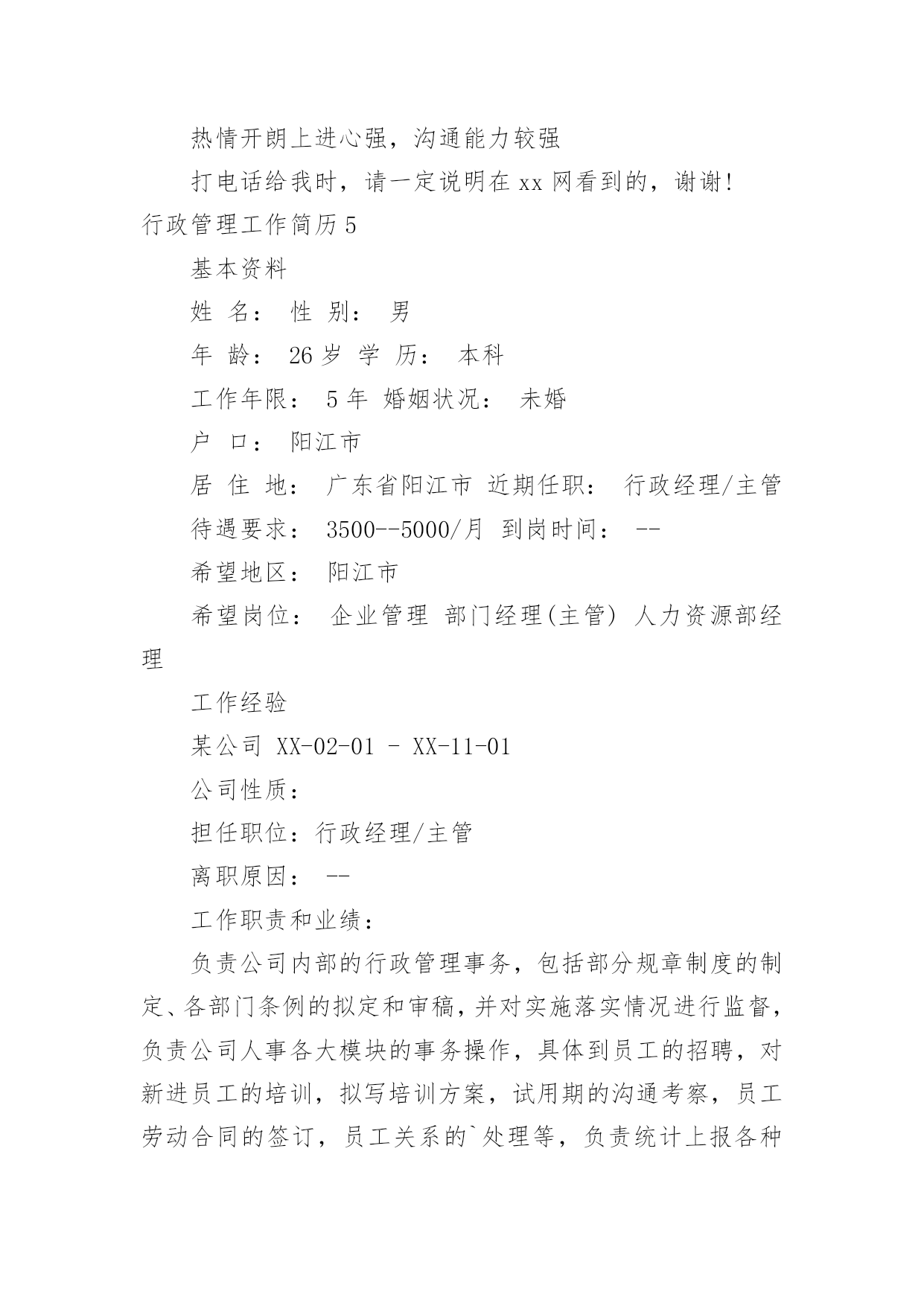 热情开朗上进心强，沟通能力较强

打电话给我时，请一定说明在 xx 网看到的，谢谢!

行政管理工作简历 5

基本资料

姓 名： 性 别： 男

年 龄： 26 岁 学 历： 本科

工作年限： 5 年 婚姻状况： 未婚

户 口： 阳江市

居 住 地： 广东省阳江市 近期任职： 行政经理/主管

待遇要求： 3500--5000/月 到岗时间： --

希望地区： 阳江市

希望岗位： 企业管理 部门经理(主管) 人力资源部经理

工作经验

某公司 XX-02-01 - XX-11-01

公司性质：

担任职位：行政经理/主管

离职原因： --

工作职责和业绩：

负责公司内部的行政管理事务，包括部分规章制度的制定、各部门条例的拟定和审稿，并对实施落实情况进行监督，负责公司人事各大模块的事务操作，具体到员工的招聘，对新进员工的培训，拟写培训方案，试用期的沟通考察，员工劳动合同的签订，员工关系的`处理等，负责统计上报各种